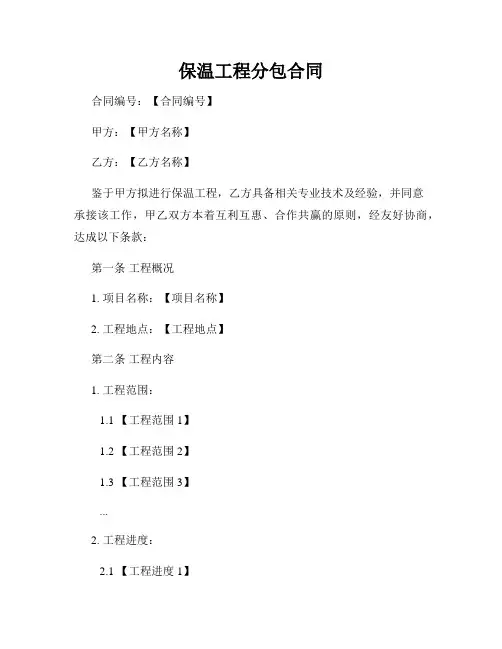 保温工程分包合同

合同编号：【合同编号】

甲方：【甲方名称】

乙方：【乙方名称】

鉴于甲方拟进行保温工程，乙方具备相关专业技术及经验，并同意承接该工作，甲乙双方本着互利互惠、合作共赢的原则，经友好协商，达成以下条款：

第一条 工程概况

1. 项目名称：【项目名称】

2. 工程地点：【工程地点】

第二条 工程内容

1. 工程范围：

1.1 【工程范围 1】

1.2 【工程范围 2】

1.3 【工程范围 3】

...

2. 工程进度：

2.1 【工程进度 1】